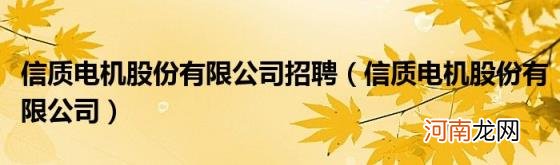 信质电机股份有限公司招聘（信质电机股份有限公司）

河南龙网